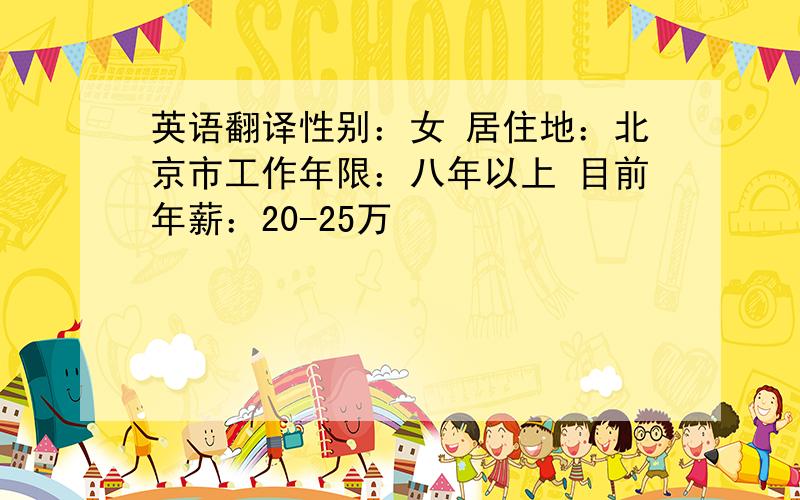 SCHOOL

英语翻译性别：女 居住地：北京市工作年限：八年以上 目前年薪：20-25万